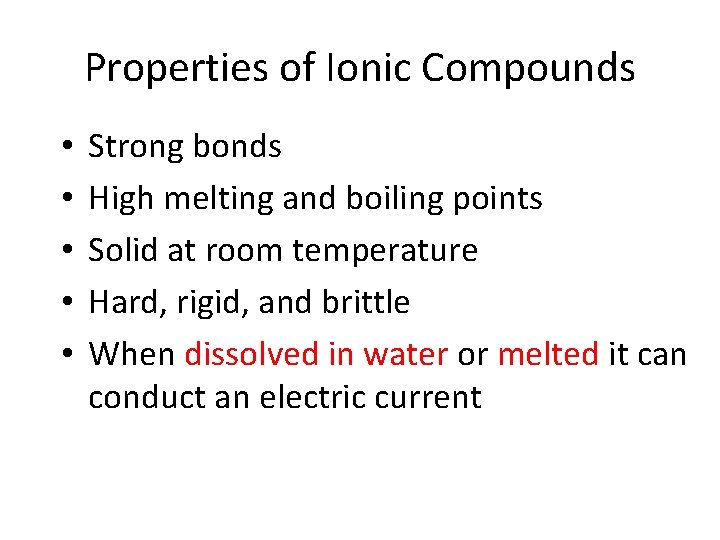 Properties of Ionic Compounds

• Strong bonds
• High melting and boiling points
• Solid at room temperature
• Hard, rigid, and brittle
• When dissolved in water or melted it can conduct an electric current